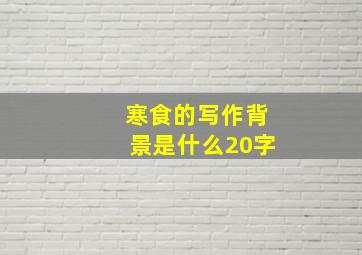 寒食的写作背景是什么20字